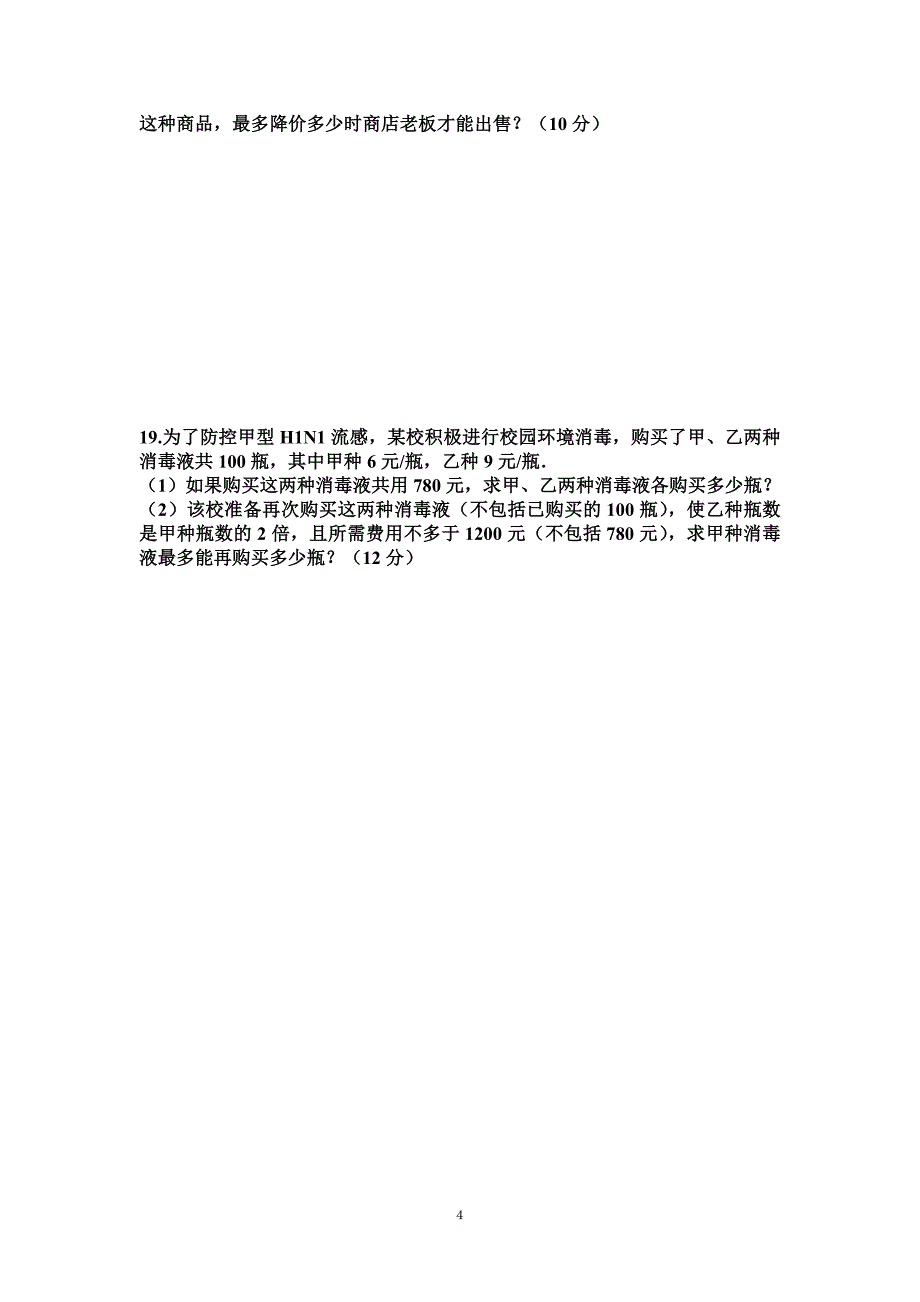 这种商品，最多降价多少时商店老板才能出售？（10 分）

19.为了防控甲型 H1N1 流感，某校积极进行校园环境消毒，购买了甲、乙两种消毒液共 100 瓶，其中甲种 6 元/瓶，乙种 9 元/瓶.
（1）如果购买这两种消毒液共用 780 元，求甲、乙两种消毒液各购买多少瓶？
（2）该校准备再次购买这两种消毒液（不包括已购买的 100 瓶），使乙种瓶数是甲种瓶数的 2 倍，且所需费用不多于 1200 元（不包括 780 元），求甲种消毒液最多能再购买多少瓶？（12 分）

4